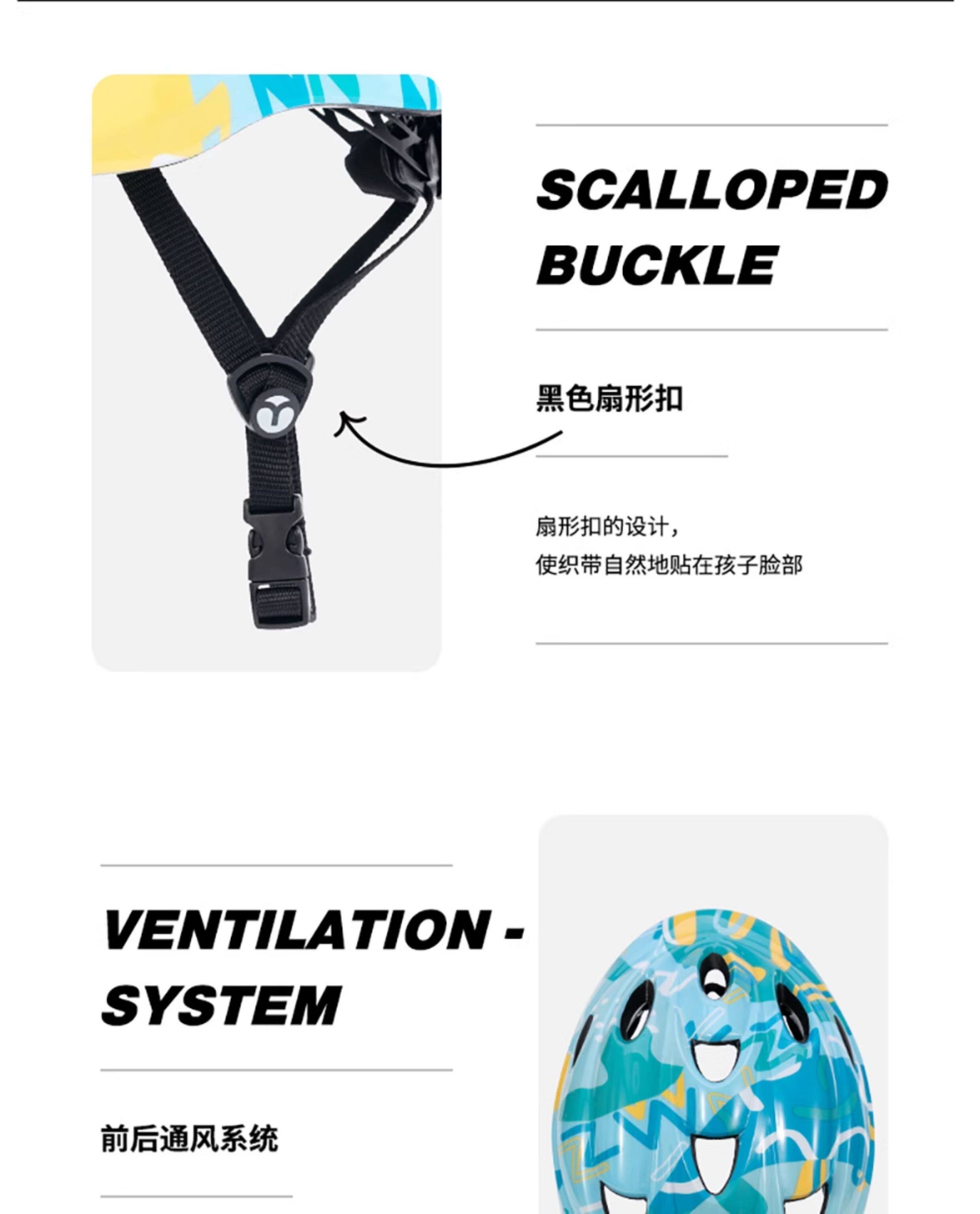 SCALLOPED BUCKLE

黑色扇形扣

扇形扣的设计，
使织带自然地贴在孩子脸部

VENTILATION - SYSTEM

前后通风系统